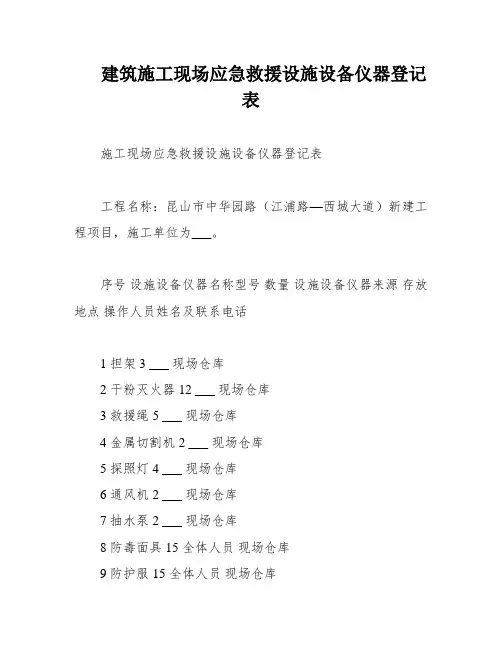 建筑施工现场应急救援设施设备仪器登记表

施工现场应急救援设施设备仪器登记表

工程名称：昆山市中华园路（江浦路—西城大道）新建工程项目，施工单位为___。

序号 设施设备仪器名称型号 数量 设施设备仪器来源 存放地点 操作人员姓名及联系电话

1 担架 3 ___ 现场仓库
2 干粉灭火器 12 ___ 现场仓库
3 救援绳 5 ___ 现场仓库
4 金属切割机 2 ___ 现场仓库
5 探照灯 4 ___ 现场仓库
6 通风机 2 ___ 现场仓库
7 抽水泵 2 ___ 现场仓库
8 防毒面具 15 全体人员 现场仓库
9 防护服 15 全体人员 现场仓库